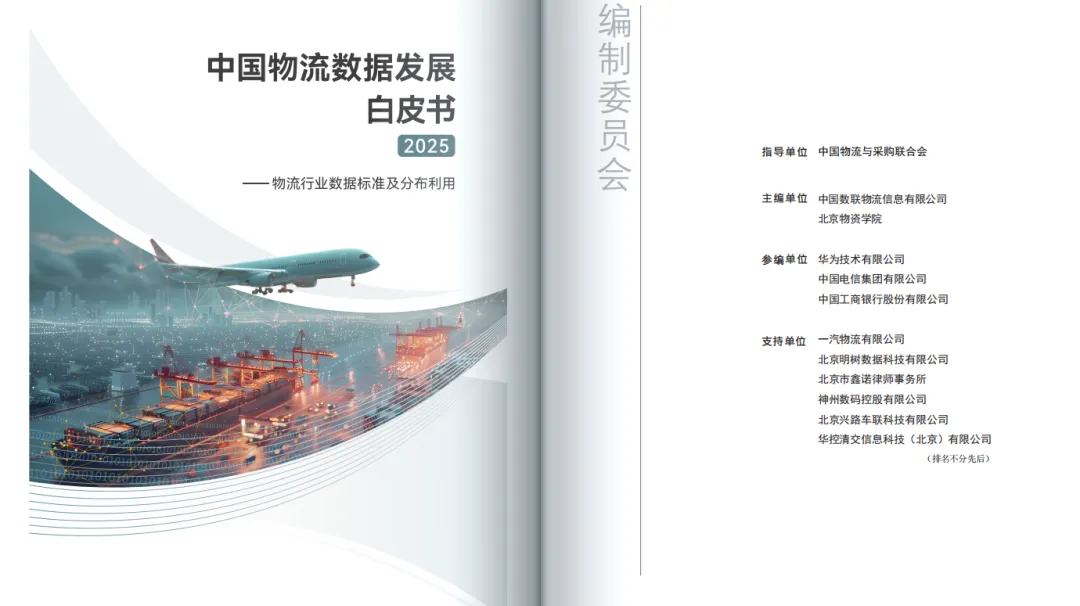 中国物流数据发展
白皮书
2025
——物流行业数据标准及分布利用

编制委员会

指导单位 中国物流与采购联合会

主编单位 中国数联物流信息有限公司
北京物资学院

参编单位 华为技术有限公司
中国电信集团有限公司
中国工商银行股份有限公司

支持单位 一汽物流有限公司
北京明树数据科技有限公司
北京市鑫诺律师事务所
神州数码控股有限公司
北京兴路车联科技有限公司
华控清交信息科技（北京）有限公司
（排名不分先后）